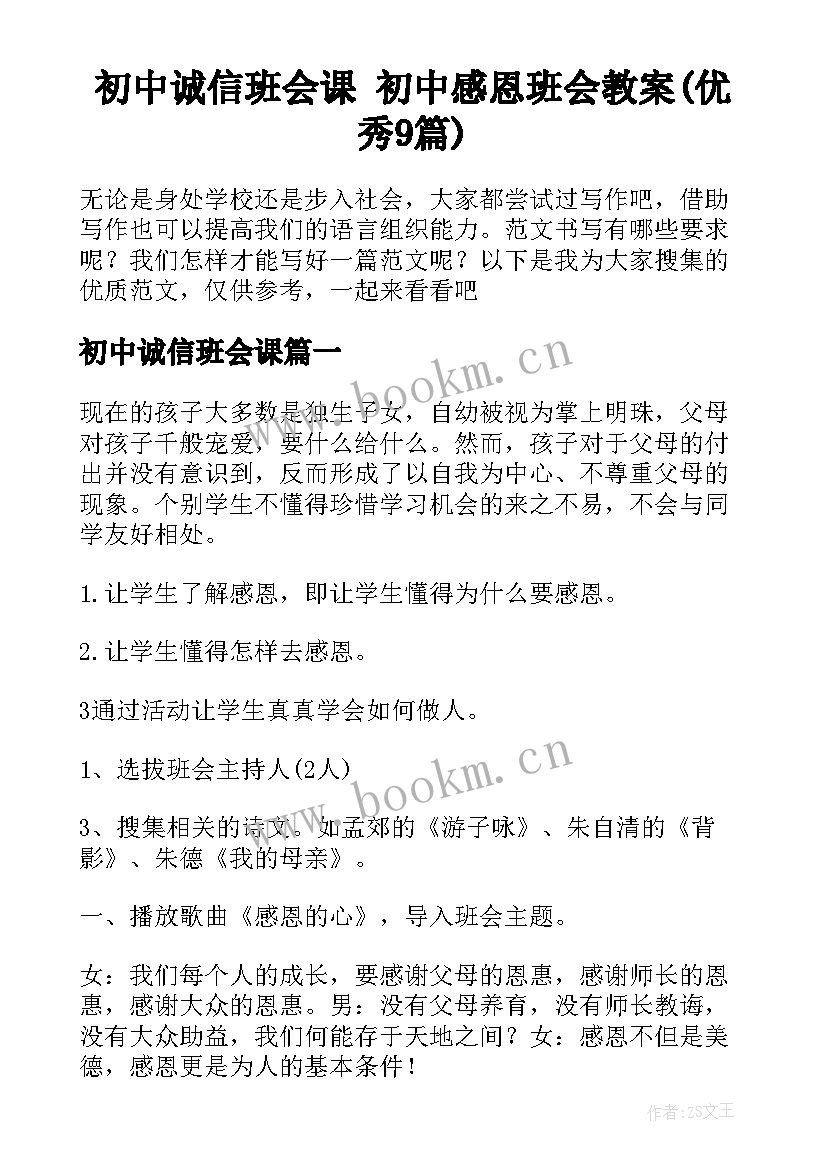 初中诚信班会课 初中感恩班会教案(优秀9篇)

无论是身处学校还是步入社会，大家都尝试过写作吧，借助写作也可以提高我们的语言组织能力。范文书写有哪些要求呢？我们怎样才能写好一篇范文呢？以下是我为大家搜集的优质范文，仅供参考，一起来看看吧

初中诚信班会课篇一

www.bookm.cn

现在的孩子大多数是独生子女，自幼被视为掌上明珠，父母对孩子千般宠爱，要什么给什么。然而，孩子对于父母的付出并没有意识到，反而形成了以自我为中心、不尊重父母的现象。个别学生不懂得珍惜学习机会的来之不易，不会与同学友好相处。

1.让学生了解感恩，即让学生懂得为什么要感恩。

2.让学生懂得怎样去感恩。

3通过活动让学生真真学会如何做人。

1、选拔班会主持人(2人)

www.bookm.cn

3、搜集相关的诗文。如孟郊的《游子咏》、朱自清的《背影》、朱德《我的母亲》。

一、播放歌曲《感恩的心》，导入班会主题。

女：我们每个人的成长，要感谢父母的恩惠，感谢师长的恩惠，感谢大众的恩惠。男：没有父母养育，没有师长教诲，没有大众助益，我们何能存于天地之间？女：感恩不但是美德，感恩更是为人的基本条件！

作者：ZS文王